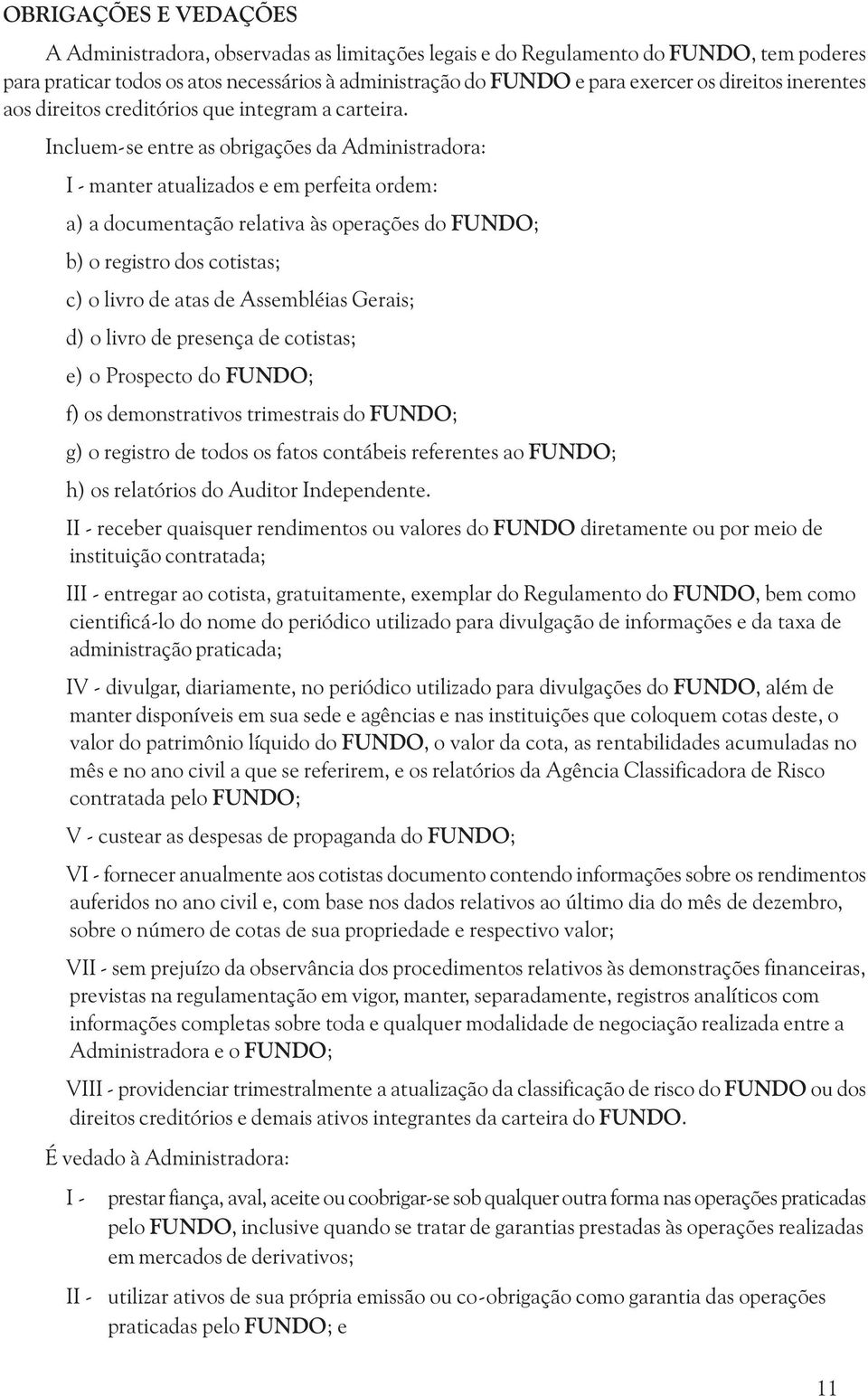 OBRIGAÇÕES E VEDAÇÕES

A Administradora, observadas as limitações legais e do Regulamento do FUNDO, tem poderes para praticar todos os atos necessários à administração do FUNDO e para exercer os direitos inerentes aos direitos creditórios que integram a carteira.

Incluem-se entre as obrigações da Administradora:

I - manter atualizados e em perfeita ordem:

a) a documentação relativa às operações do FUNDO;

b) o registro dos cotistas;

c) o livro de atas de Assembléias Gerais;

d) o livro de presença de cotistas;

e) o Prospecto do FUNDO;

f) os demonstrativos trimestrais do FUNDO;

g) o registro de todos os fatos contábeis referentes ao FUNDO;

h) os relatórios do Auditor Independente.

II - receber quaisquer rendimentos ou valores do FUNDO diretamente ou por meio de instituição contratada;

III - entregar ao cotista, gratuitamente, exemplar do Regulamento do FUNDO, bem como cientificá-lo do nome do periódico utilizado para divulgação de informações e da taxa de administração praticada;

IV - divulgar, diariamente, no periódico utilizado para divulgações do FUNDO, além de manter disponíveis em sua sede e agências e nas instituições que coloquem cotas deste, o valor do patrimônio líquido do FUNDO, o valor da cota, as rentabilidades acumuladas no mês e no ano civil a que se referirem, e os relatórios da Agência Classificadora de Risco contratada pelo FUNDO;

V - custear as despesas de propaganda do FUNDO;

VI - fornecer anualmente aos cotistas documento contendo informações sobre os rendimentos auferidos no ano civil e, com base nos dados relativos ao último dia do mês de dezembro, sobre o número de cotas de sua propriedade e respectivo valor;

VII - sem prejuízo da observância dos procedimentos relativos às demonstrações financeiras, previstas na regulamentação em vigor, manter, separadamente, registros analíticos com informações completas sobre toda e qualquer modalidade de negociação realizada entre a Administradora e o FUNDO;

VIII - providenciar trimestralmente a atualização da classificação de risco do FUNDO ou dos direitos creditórios e demais ativos integrantes da carteira do FUNDO.

É vedado à Administradora:

I - prestar fiança, aval, aceite ou coobrigar-se sob qualquer outra forma nas operações praticadas pelo FUNDO, inclusive quando se tratar de garantias prestadas às operações realizadas em mercados de derivativos;

II - utilizar ativos de sua própria emissão ou co-obrigação como garantia das operações praticadas pelo FUNDO; e

11